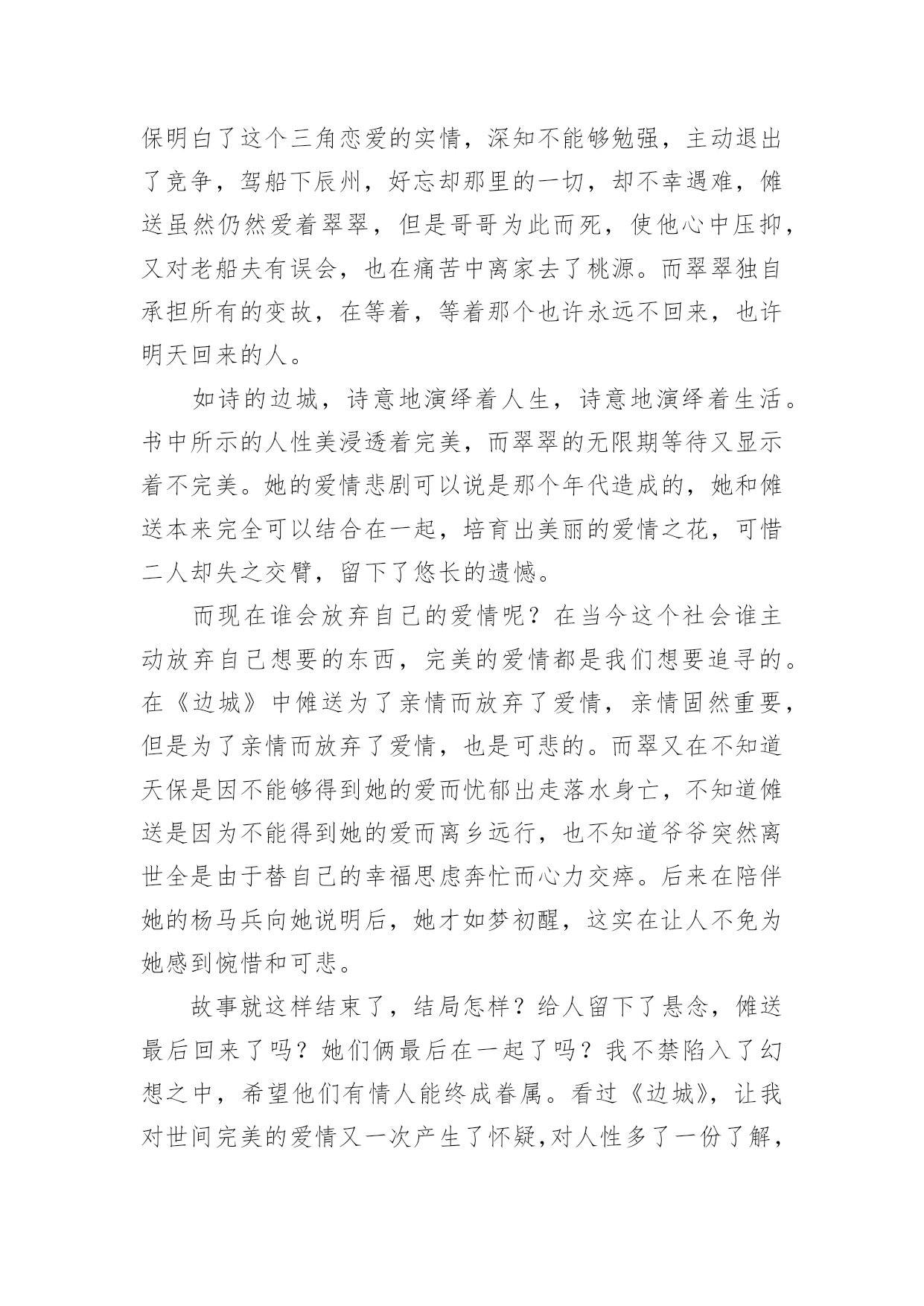 保明白了这个三角恋爱的实情，深知不能够勉强，主动退出了竞争，驾船下辰州，好忘却那里的一切，却不幸遇难，傩送虽然仍然爱着翠翠，但是哥哥为此而死，使他心中压抑，又对老船夫有误会，也在痛苦中离家去了桃源。而翠翠独自承担所有的变故，在等着，等着那个也许永远不回来，也许明天回来的人。

如诗的边城，诗意地演绎着人生，诗意地演绎着生活。书中所示的人性美浸透着完美，而翠翠的无限期等待又显示着不完美。她的爱情悲剧可以说是那个年代造成的，她和傩送本来完全可以结合在一起，培育出美丽的爱情之花，可惜二人却失之交臂，留下了悠长的遗憾。

而现在谁会放弃自己的爱情呢？在当今这个社会谁主动放弃自己想要的东西，完美的爱情都是我们想要追寻的。在《边城》中傩送为了亲情而放弃了爱情，亲情固然重要，但是为了亲情而放弃了爱情，也是可悲的。而翠又在不知道天保是因不能够得到她的爱而忧郁出走落水身亡，不知道傩送是因为不能得到她的爱而离乡远行，也不知道爷爷突然离世全是由于替自己的幸福思虑奔忙而心力交瘁。后来在陪伴她的杨马兵向她说明后，她才如梦初醒，这实在让人不免为她感到惋惜和可悲。

故事就这样结束了，结局怎样？给人留下了悬念，傩送最后回来了吗？她们俩最后在一起了吗？我不禁陷入了幻想之中，希望他们有情人能终成眷属。看过《边城》，让我对世间完美的爱情又一次产生了怀疑，对人性多了一份了解，